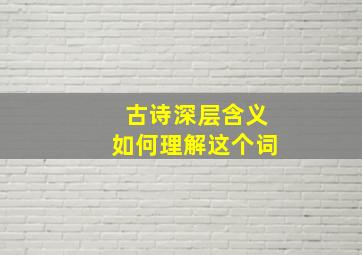 古诗深层含义
如何理解这个词